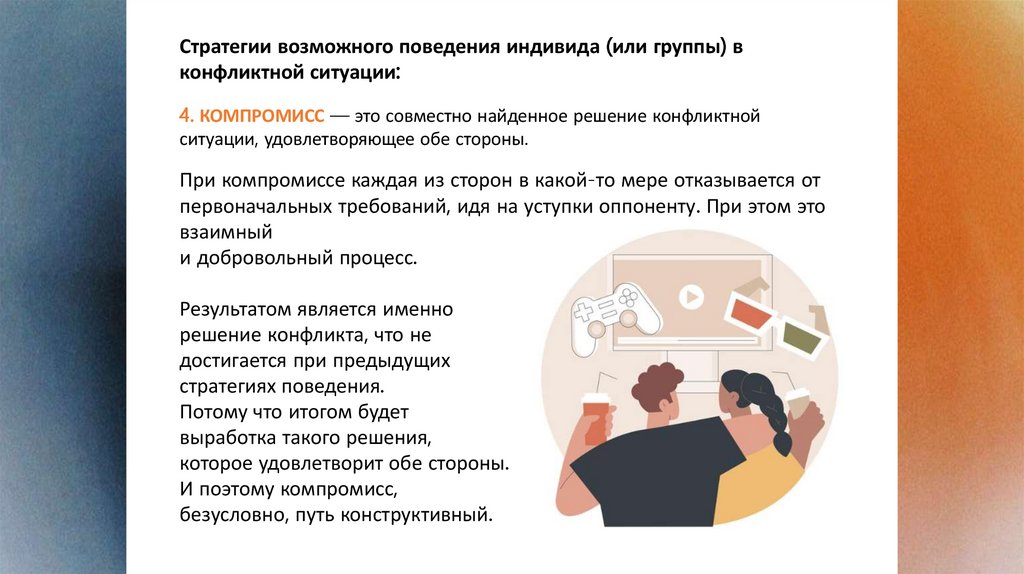 Стратегии возможного поведения индивида (или группы) в конфликтной ситуации:

4. КОМПРОМИСС — это совместно найденное решение конфликтной ситуации, удовлетворяющее обе стороны.

При компромиссе каждая из сторон в какой-то мере отказывается от первоначальных требований, идя на уступки оппоненту. При этом это взаимный
и добровольный процесс.

Результатом является именно решение конфликта, что не достигается при предыдущих стратегиях поведения.
Потому что итогом будет выработка такого решения, которое удовлетворит обе стороны.
И поэтому компромисс, безусловно, путь конструктивный.